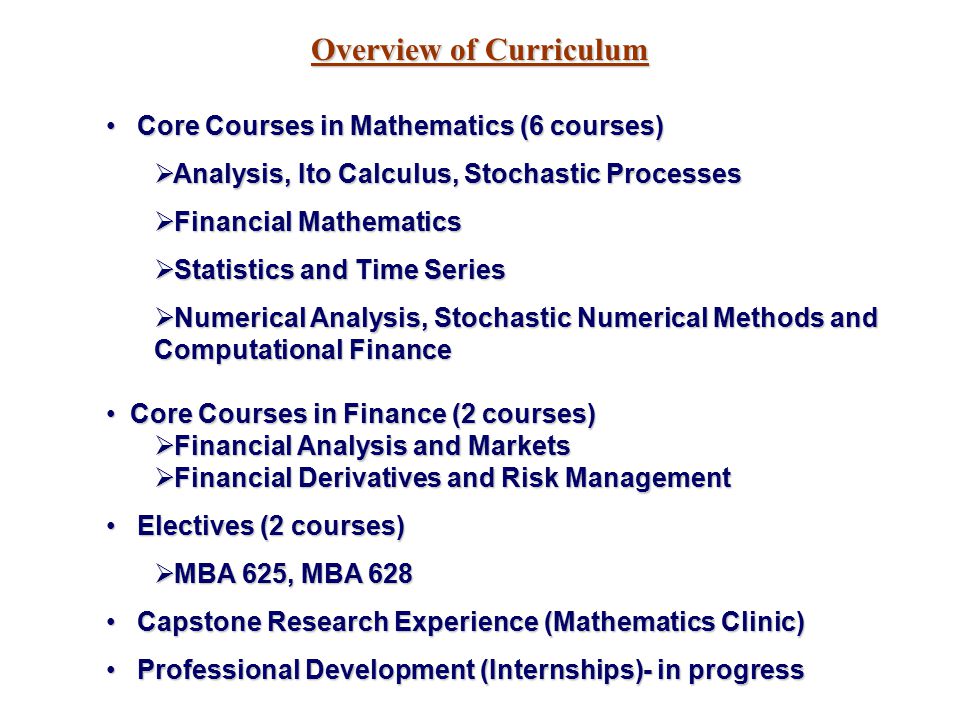 Overview of Curriculum

• Core Courses in Mathematics (6 courses)

➢Analysis, Ito Calculus, Stochastic Processes

➢Financial Mathematics

➢Statistics and Time Series

➢Numerical Analysis, Stochastic Numerical Methods and Computational Finance

• Core Courses in Finance (2 courses)
➢Financial Analysis and Markets
➢Financial Derivatives and Risk Management

• Electives (2 courses)

➢MBA 625, MBA 628

• Capstone Research Experience (Mathematics Clinic)

• Professional Development (Internships)- in progress